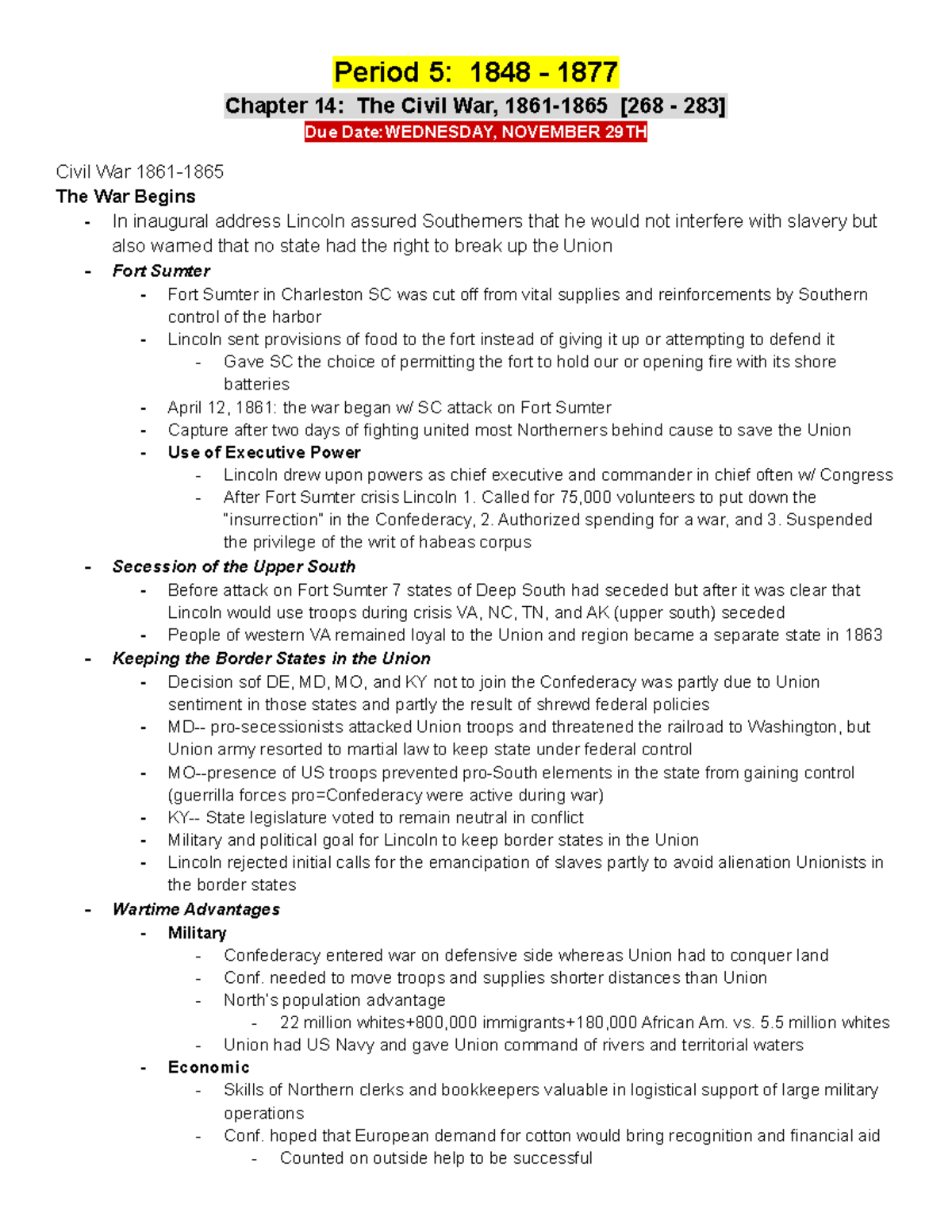 Period 5: 1848 - 1877

Chapter 14: The Civil War, 1861-1865 [268 - 283]

Due Date: WEDNESDAY, NOVEMBER 29TH

Civil War 1861-1865

The War Begins

- In inaugural address Lincoln assured Southerners that he would not interfere with slavery but also warned that no state had the right to break up the Union
- Fort Sumter
  - Fort Sumter in Charleston SC was cut off from vital supplies and reinforcements by Southern control of the harbor
  - Lincoln sent provisions of food to the fort instead of giving it up or attempting to defend it
    - Gave SC the choice of permitting the fort to hold our or opening fire with its shore batteries
  - April 12, 1861: the war began w/ SC attack on Fort Sumter
  - Capture after two days of fighting united most Northerners behind cause to save the Union
  - Use of Executive Power
    - Lincoln drew upon powers as chief executive and commander in chief often w/ Congress
    - After Fort Sumter crisis Lincoln 1. Called for 75,000 volunteers to put down the "insurrection" in the Confederacy, 2. Authorized spending for a war, and 3. Suspended the privilege of the writ of habeas corpus
- Secession of the Upper South
  - Before attack on Fort Sumter 7 states of Deep South had seceded but after it was clear that Lincoln would use troops during crisis VA, NC, TN, and AK (upper south) seceded
  - People of western VA remained loyal to the Union and region became a separate state in 1863
- Keeping the Border States in the Union
  - Decision sof DE, MD, MO, and KY not to join the Confederacy was partly due to Union sentiment in those states and partly the result of shrewd federal policies
  - MD-- pro-secessionists attacked Union troops and threatened the railroad to Washington, but Union army resorted to martial law to keep state under federal control
  - MO--presence of US troops prevented pro-South elements in the state from gaining control (guerrilla forces pro=Confederacy were active during war)
  - KY-- State legislature voted to remain neutral in conflict
  - Military and political goal for Lincoln to keep border states in the Union
  - Lincoln rejected initial calls for the emancipation of slaves partly to avoid alienation Unionists in the border states
- Wartime Advantages
  - Military
    - Confederacy entered war on defensive side whereas Union had to conquer land
    - Conf. needed to move troops and supplies shorter distances than Union
    - North's population advantage
      - 22 million whites+800,000 immigrants+180,000 African Am. vs. 5.5 million whites
    - Union had US Navy and gave Union command of rivers and territorial waters
  - Economic
    - Skills of Northern clerks and bookkeepers valuable in logistical support of large military operations
    - Conf. hoped that European demand for cotton would bring recognition and financial aid
      - Counted on outside help to be successful